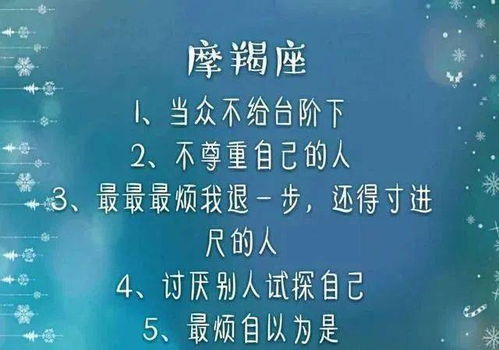 摩羯座

1、当众不给台阶下

2、不尊重自己的人

3、最最最烦我退一步，还得寸进尺的人

4、讨厌别人试探自己

5、最烦自以为是